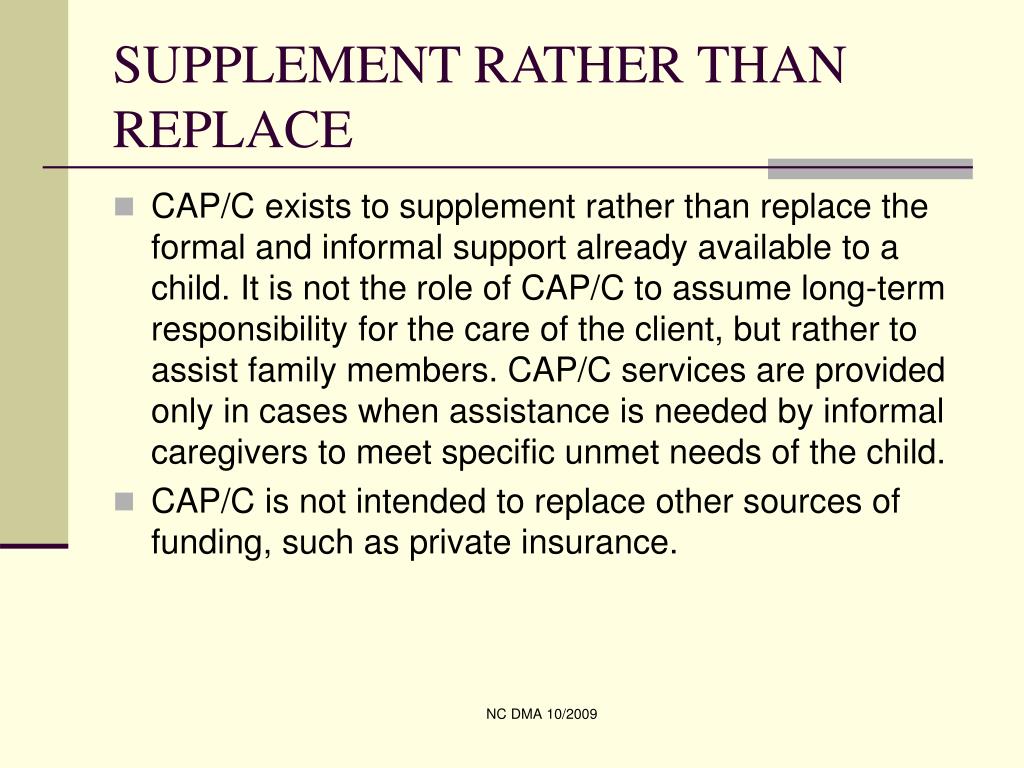 SUPPLEMENT RATHER THAN REPLACE

- CAP/C exists to supplement rather than replace the formal and informal support already available to a child. It is not the role of CAP/C to assume long-term responsibility for the care of the client, but rather to assist family members. CAP/C services are provided only in cases when assistance is needed by informal caregivers to meet specific unmet needs of the child.
- CAP/C is not intended to replace other sources of funding, such as private insurance.

NC DMA 10/2009